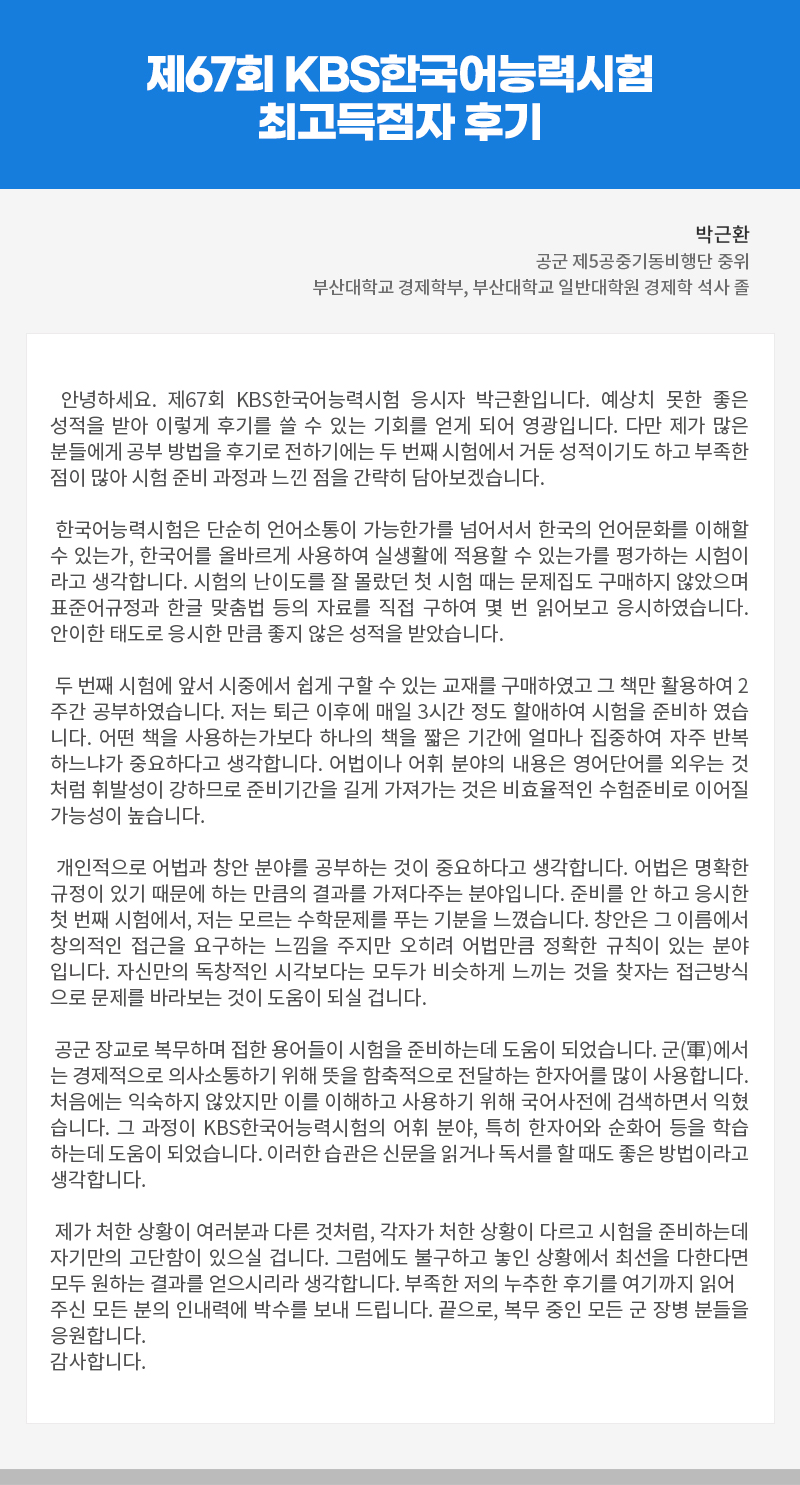 제67회 KBS한국어능력시험
최고득점자 후기

박근환
공군 제5공중기동비행단 중위
부산대학교 경제학부, 부산대학교 일반대학원 경제학 석사 졸

안녕하세요. 제67회 KBS한국어능력시험 응시자 박근환입니다. 예상치 못한 좋은 성적을 받아 이렇게 후기를 쓸 수 있는 기회를 얻게 되어 영광입니다. 다만 제가 많은 분들에게 공부 방법을 후기로 전하기에는 두 번째 시험에서 거둔 성적이기도 하고 부족한 점이 많아 시험 준비 과정과 느낀 점을 간략히 담아보겠습니다.

한국어능력시험은 단순히 언어소통이 가능한가를 넘어서서 한국의 언어문화를 이해할 수 있는가, 한국어를 올바르게 사용하여 실생활에 적용할 수 있는가를 평가하는 시험이라고 생각합니다. 시험의 난이도를 잘 몰랐던 첫 시험 때는 문제집도 구매하지 않았으며 표준어규정과 한글 맞춤법 등의 자료를 직접 구하여 몇 번 읽어보고 응시하였습니다. 안이한 태도로 응시한 만큼 좋지 않은 성적을 받았습니다.

두 번째 시험에 앞서 시중에서 쉽게 구할 수 있는 교재를 구매하였고 그 책만 활용하여 2주간 공부하였습니다. 저는 퇴근 이후에 매일 3시간 정도 할애하여 시험을 준비하 였습니다. 어떤 책을 사용하는가보다 하나의 책을 짧은 기간에 얼마나 집중하여 자주 반복하느냐가 중요하다고 생각합니다. 어법이나 어휘 분야의 내용은 영어단어를 외우는 것처럼 휘발성이 강하므로 준비기간을 길게 가져가는 것은 비효율적인 수험준비로 이어질 가능성이 높습니다.

개인적으로 어법과 창안 분야를 공부하는 것이 중요하다고 생각합니다. 어법은 명확한 규정이 있기 때문에 하는 만큼의 결과를 가져다주는 분야입니다. 준비를 안 하고 응시한 첫 번째 시험에서, 저는 모르는 수학문제를 푸는 기분을 느꼈습니다. 창안은 그 이름에서 창의적인 접근을 요구하는 느낌을 주지만 오히려 어법만큼 정확한 규칙이 있는 분야입니다. 자신만의 독창적인 시각보다는 모두가 비슷하게 느끼는 것을 찾자는 접근방식으로 문제를 바라보는 것이 도움이 되실 겁니다.

공군 장교로 복무하며 접한 용어들이 시험을 준비하는데 도움이 되었습니다. 군(軍)에서는 경제적으로 의사소통하기 위해 뜻을 함축적으로 전달하는 한자어를 많이 사용합니다. 처음에는 익숙하지 않았지만 이를 이해하고 사용하기 위해 국어사전에 검색하면서 익혔습니다. 그 과정이 KBS한국어능력시험의 어휘 분야, 특히 한자어와 순화어 등을 학습하는데 도움이 되었습니다. 이러한 습관은 신문을 읽거나 독서를 할 때도 좋은 방법이라고 생각합니다.

제가 처한 상황이 여러분과 다른 것처럼, 각자가 처한 상황이 다르고 시험을 준비하는데 자기만의 고단함이 있으실 겁니다. 그럼에도 불구하고 놓인 상황에서 최선을 다한다면 모두 원하는 결과를 얻으시리라 생각합니다. 부족한 저의 누추한 후기를 여기까지 읽어 주신 모든 분의 인내력에 박수를 보내 드립니다. 끝으로, 복무 중인 모든 군 장병 분들을 응원합니다.
감사합니다.